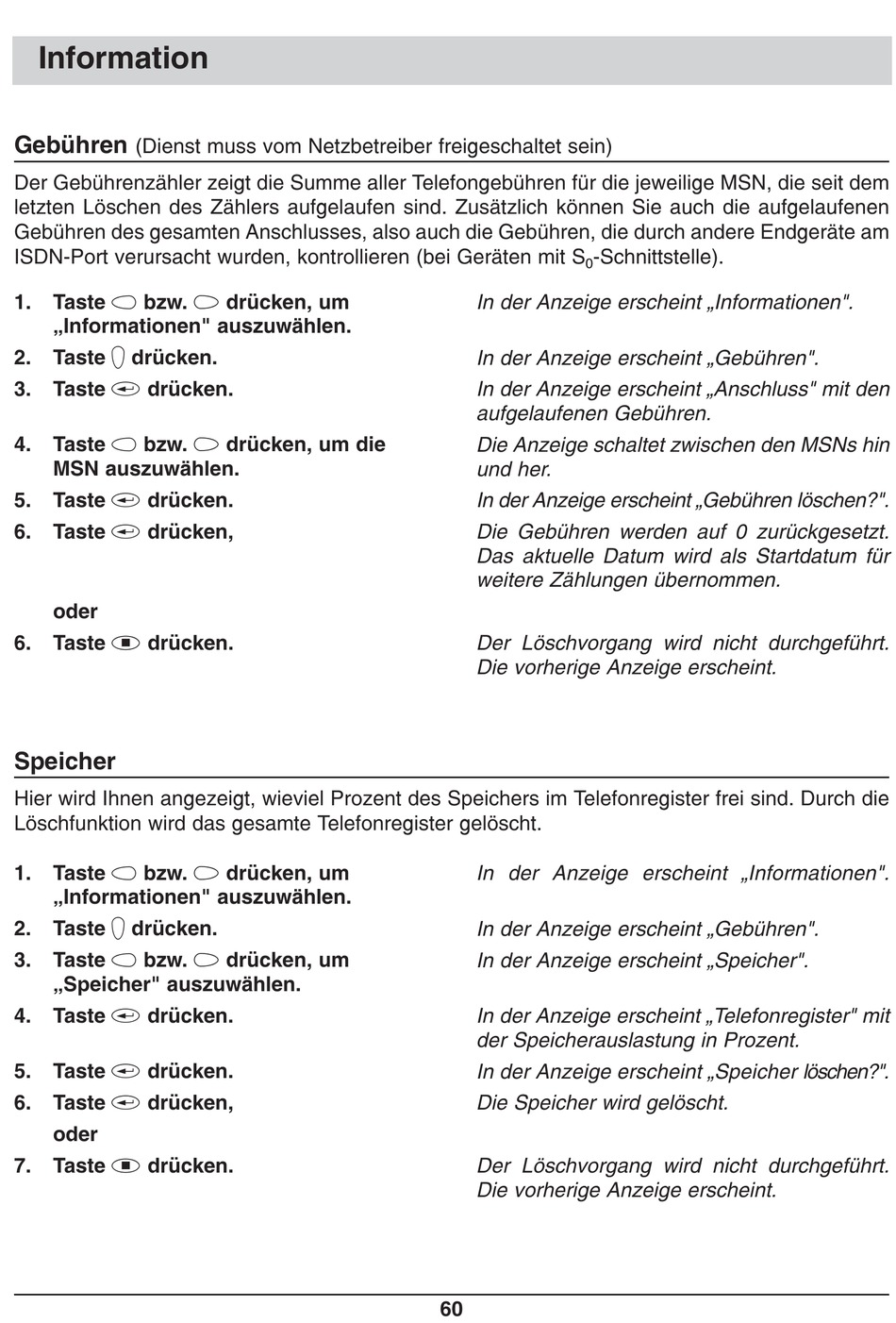 Information

Gebühren (Dienst muss vom Netzbetreiber freigeschaltet sein)

Der Gebührenzähler zeigt die Summe aller Telefongebühren für die jeweilige MSN, die seit dem letzten Löschen des Zählers aufgelaufen sind. Zusätzlich können Sie auch die aufgelaufenen Gebühren des gesamten Anschlusses, also auch die Gebühren, die durch andere Endgeräte am ISDN-Port verursacht wurden, kontrollieren (bei Geräten mit $S_0$-Schnittstelle).

1. Taste bzw. drücken, um „Informationen" auszuwählen. In der Anzeige erscheint „Informationen".
2. Taste drücken. In der Anzeige erscheint „Gebühren".
3. Taste drücken. In der Anzeige erscheint „Anschluss" mit den aufgelaufenen Gebühren.
4. Taste bzw. drücken, um die MSN auszuwählen. Die Anzeige schaltet zwischen den MSNs hin und her.
5. Taste drücken. In der Anzeige erscheint „Gebühren löschen?".
6. Taste drücken, Die Gebühren werden auf 0 zurückgesetzt. Das aktuelle Datum wird als Startdatum für weitere Zählungen übernommen.
oder
6. Taste drücken. Der Löschvorgang wird nicht durchgeführt. Die vorherige Anzeige erscheint.

Speicher

Hier wird Ihnen angezeigt, wieviel Prozent des Speichers im Telefonregister frei sind. Durch die Löschfunktion wird das gesamte Telefonregister gelöscht.

1. Taste bzw. drücken, um „Informationen" auszuwählen. In der Anzeige erscheint „Informationen".
2. Taste drücken. In der Anzeige erscheint „Gebühren".
3. Taste bzw. drücken, um „Speicher" auszuwählen. In der Anzeige erscheint „Speicher".
4. Taste drücken. In der Anzeige erscheint „Telefonregister" mit der Speicherauslastung in Prozent.
5. Taste drücken. In der Anzeige erscheint „Speicher löschen?".
6. Taste drücken, Die Speicher wird gelöscht.
oder
7. Taste drücken. Der Löschvorgang wird nicht durchgeführt. Die vorherige Anzeige erscheint.

60